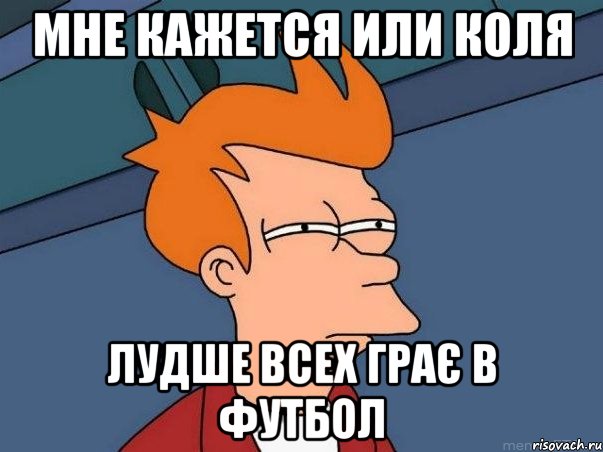 МНЕ КАЖЕТСЯ ИЛИ КОЛЯ

ЛУДШЕ ВСЕХ ГРАЄ В ФУТБОЛ

risovach.ru